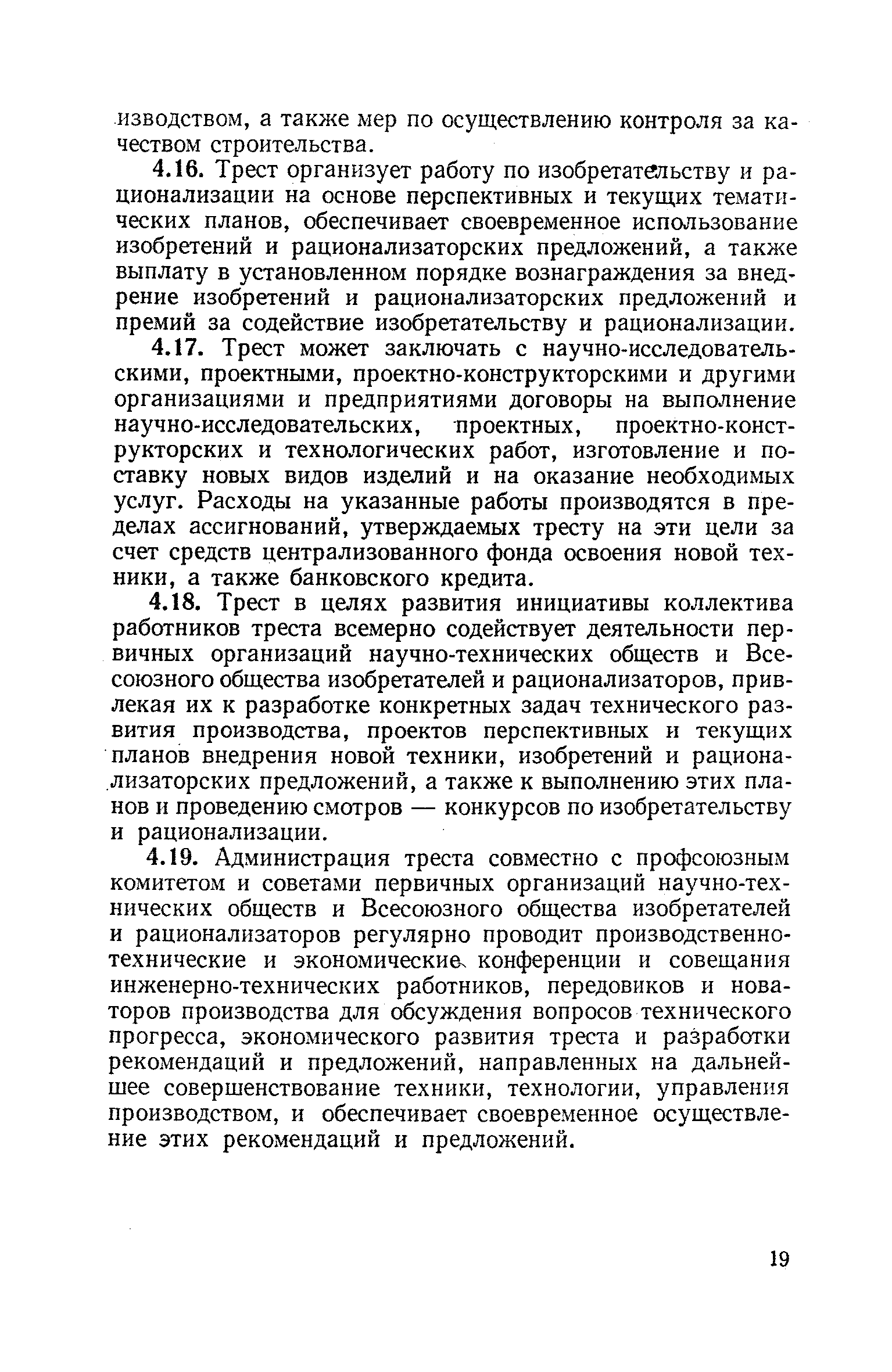 изводством, а также мер по осуществлению контроля за качеством строительства.

4.16. Трест организует работу по изобретательству и рационализации на основе перспективных и текущих тематических планов, обеспечивает своевременное использование изобретений и рационализаторских предложений, а также выплату в установленном порядке вознаграждения за внедрение изобретений и рационализаторских предложений и премий за содействие изобретательству и рационализации.

4.17. Трест может заключать с научно-исследовательскими, проектными, проектно-конструкторскими и другими организациями и предприятиями договоры на выполнение научно-исследовательских, проектных, проектно-конструкторских и технологических работ, изготовление и поставку новых видов изделий и на оказание необходимых услуг. Расходы на указанные работы производятся в пределах ассигнований, утверждаемых тресту на эти цели за счет средств централизованного фонда освоения новой техники, а также банковского кредита.

4.18. Трест в целях развития инициативы коллектива работников треста всемерно содействует деятельности первичных организаций научно-технических обществ и Всесоюзного общества изобретателей и рационализаторов, привлекая их к разработке конкретных задач технического развития производства, проектов перспективных и текущих планов внедрения новой техники, изобретений и рационализаторских предложений, а также к выполнению этих планов и проведению смотров — конкурсов по изобретательству и рационализации.

4.19. Администрация треста совместно с профсоюзным комитетом и советами первичных организаций научно-технических обществ и Всесоюзного общества изобретателей и рационализаторов регулярно проводит производственно-технические и экономические конференции и совещания инженерно-технических работников, передовиков и новаторов производства для обсуждения вопросов технического прогресса, экономического развития треста и разработки рекомендаций и предложений, направленных на дальнейшее совершенствование техники, технологии, управления производством, и обеспечивает своевременное осуществление этих рекомендаций и предложений.

19